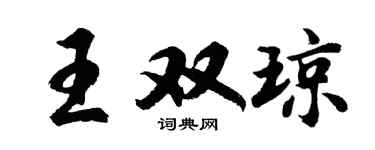 王双琼

词典网